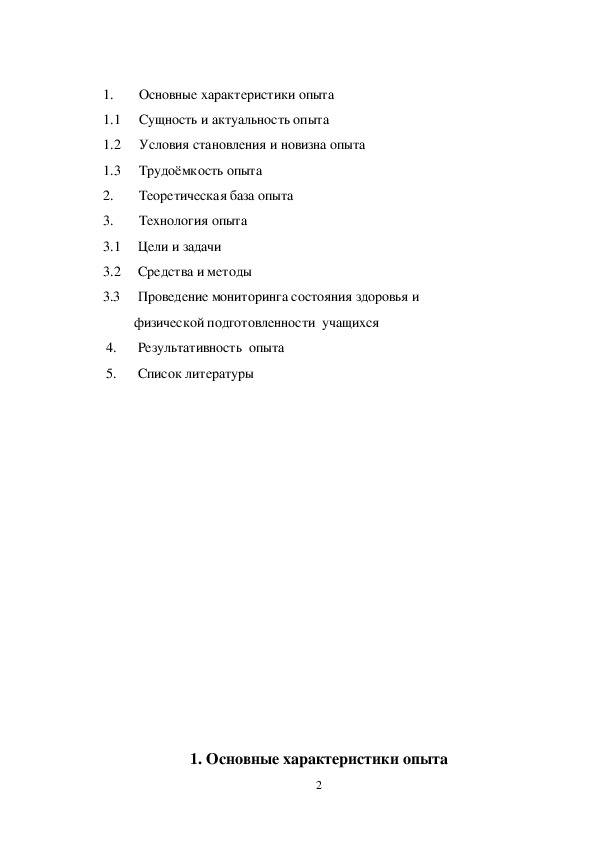 1. Основные характеристики опыта
1.1 Сущность и актуальность опыта
1.2 Условия становления и новизна опыта
1.3 Трудоёмкость опыта
2. Теоретическая база опыта
3. Технология опыта
3.1 Цели и задачи
3.2 Средства и методы
3.3 Проведение мониторинга состояния здоровья и физической подготовленности учащихся
4. Результативность опыта
5. Список литературы

1. Основные характеристики опыта

2